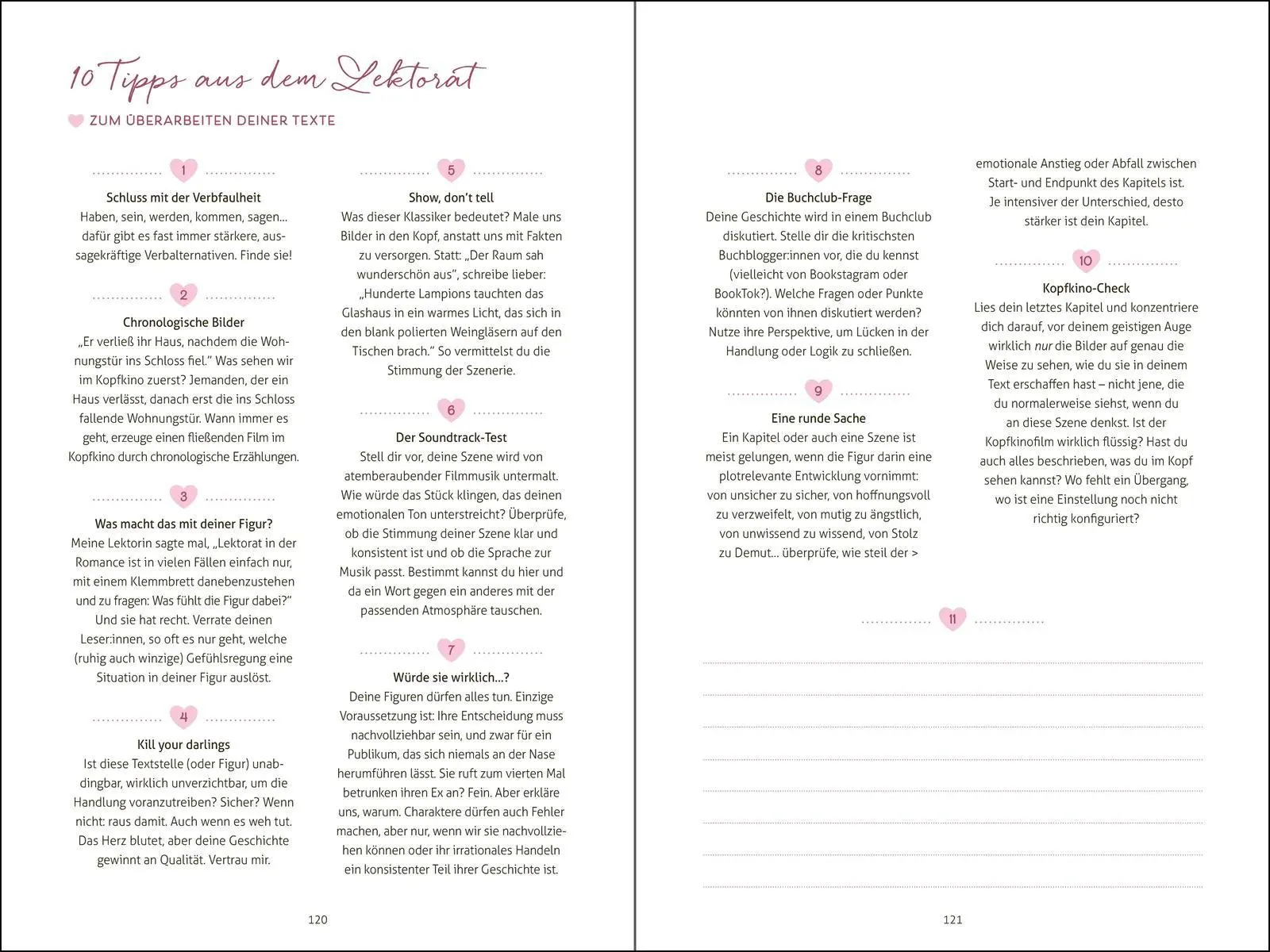 10 Tipps aus dem Lektorat

ZUM ÜBERARBEITEN DEINER TEXTE

1

Schluss mit der Verbfaulheit
Haben, sein, werden, kommen, sagen… dafür gibt es fast immer stärkere, aussagekräftige Verbalternativen. Finde sie!

2

Chronologische Bilder
„Er verließ ihr Haus, nachdem die Wohnungstür ins Schloss fiel." Was sehen wir im Kopfkino zuerst? Jemanden, der ein Haus verlässt, danach erst die ins Schloss fallende Wohnungstür. Wann immer es geht, erzeuge einen fließenden Film im Kopfkino durch chronologische Erzählungen.

3

Was macht das mit deiner Figur?
Meine Lektorin sagte mal, „Lektorat in der Romance ist in vielen Fällen einfach nur, mit einem Klemmbrett danebenzustehen und zu fragen: Was fühlt die Figur dabei?" Und sie hat recht. Verrate deinen Leser:innen, so oft es nur geht, welche (ruhig auch winzige) Gefühlsregung eine Situation in deiner Figur auslöst.

4

Kill your darlings
Ist diese Textstelle (oder Figur) unabdingbar, wirklich unverzichtbar, um die Handlung voranzutreiben? Sicher? Wenn nicht: raus damit. Auch wenn es weh tut. Das Herz blutet, aber deine Geschichte gewinnt an Qualität. Vertrau mir.

5

Show, don't tell
Was dieser Klassiker bedeutet? Male uns Bilder in den Kopf, anstatt uns mit Fakten zu versorgen. Statt: „Der Raum sah wunderschön aus", schreibe lieber: „Hunderte Lampions tauchten das Glashaus in ein warmes Licht, das sich in den blank polierten Weingläsern auf den Tischen brach." So vermittelst du die Stimmung der Szenerie.

6

Der Soundtrack-Test
Stell dir vor, deine Szene wird von atemberaubender Filmmusik untermalt. Wie würde das Stück klingen, das deinen emotionalen Ton unterstreicht? Überprüfe, ob die Stimmung deiner Szene klar und konsistent ist und ob die Sprache zur Musik passt. Bestimmt kannst du hier und da ein Wort gegen ein anderes mit der passenden Atmosphäre tauschen.

7

Würde sie wirklich…?
Deine Figuren dürfen alles tun. Einzige Voraussetzung ist: Ihre Entscheidung muss nachvollziehbar sein, und zwar für ein Publikum, das sich niemals an der Nase herumführen lässt. Sie ruft zum vierten Mal betrunken ihren Ex an? Fein. Aber erkläre uns, warum. Charaktere dürfen auch Fehler machen, aber nur, wenn wir sie nachvollziehen können oder ihr irrationales Handeln ein konsistenter Teil ihrer Geschichte ist.

120

8

Die Buchclub-Frage
Deine Geschichte wird in einem Buchclub diskutiert. Stelle dir die kritischsten Buchblogger:innen vor, die du kennst (vielleicht von Bookstagram oder BookTok?). Welche Fragen oder Punkte könnten von ihnen diskutiert werden? Nutze ihre Perspektive, um Lücken in der Handlung oder Logik zu schließen.

9

Eine runde Sache
Ein Kapitel oder auch eine Szene ist meist gelungen, wenn die Figur darin eine plotrelevante Entwicklung vornimmt: von unsicher zu sicher, von hoffnungsvoll zu verzweifelt, von mutig zu ängstlich, von unwissend zu wissend, von Stolz zu Demut… überprüfe, wie steil der > emotionale Anstieg oder Abfall zwischen Start- und Endpunkt des Kapitels ist. Je intensiver der Unterschied, desto stärker ist dein Kapitel.

10

Kopfkino-Check
Lies dein letztes Kapitel und konzentriere dich darauf, vor deinem geistigen Auge wirklich nur die Bilder auf genau die Weise zu sehen, wie du sie in deinem Text erschaffen hast – nicht jene, die du normalerweise siehst, wenn du an diese Szene denkst. Ist der Kopfkinofilm wirklich flüssig? Hast du auch alles beschrieben, was du im Kopf sehen kannst? Wo fehlt ein Übergang, wo ist eine Einstellung noch nicht richtig konfiguriert?

11

121